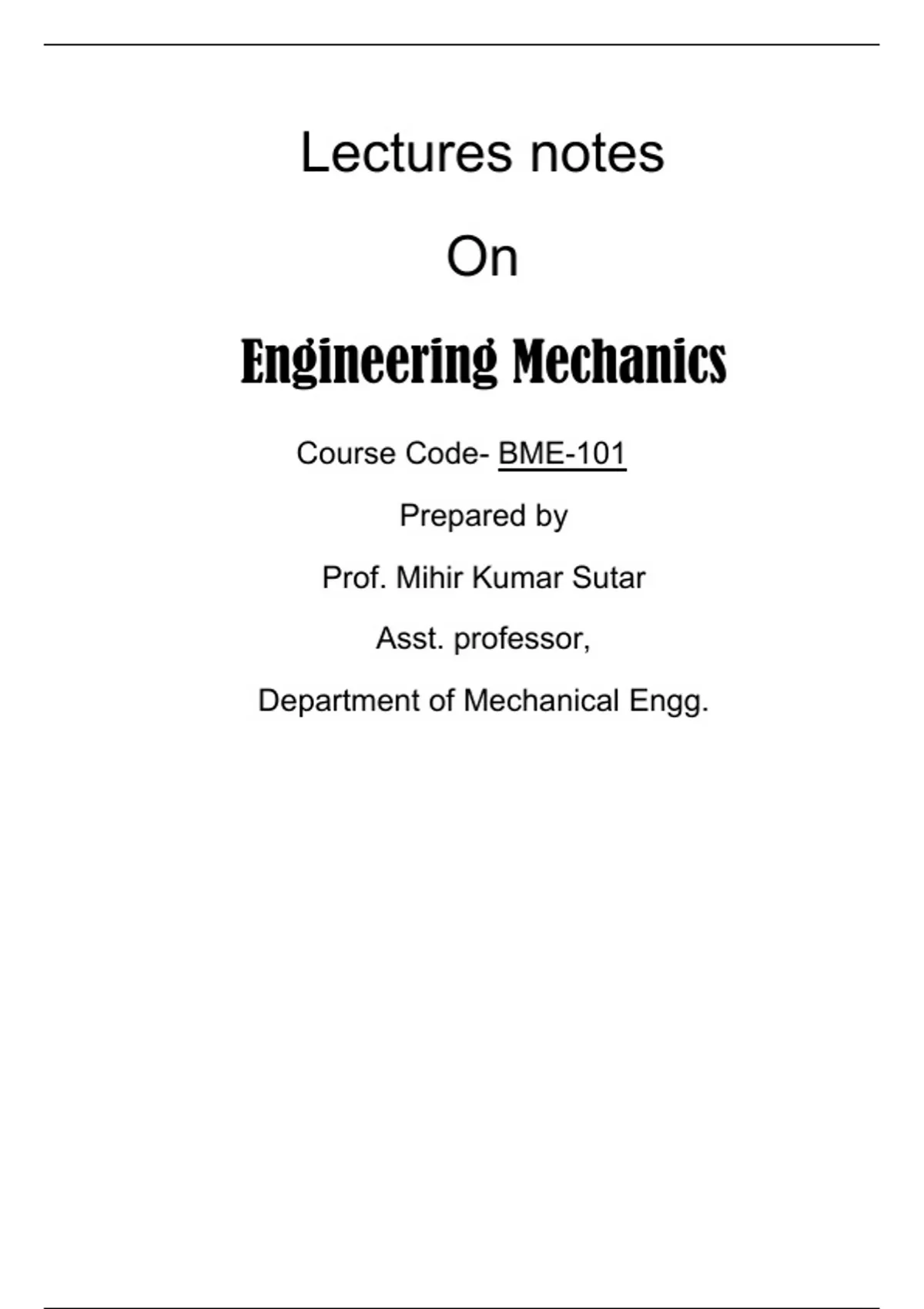 Lectures notes

On

Engineering Mechanics

Course Code- BME-101

Prepared by

Prof. Mihir Kumar Sutar

Asst. professor,

Department of Mechanical Engg.